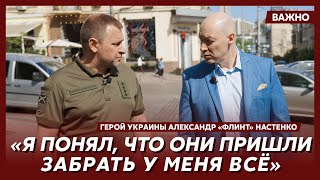 ВАЖНО

ГЕРОЙ УКРАИНЫ АЛЕКСАНДР «ФЛИНТ» НАСТЕНКО

«Я ПОНЯЛ, ЧТО ОНИ ПРИШЛИ ЗАБРАТЬ У МЕНЯ ВСЁ»